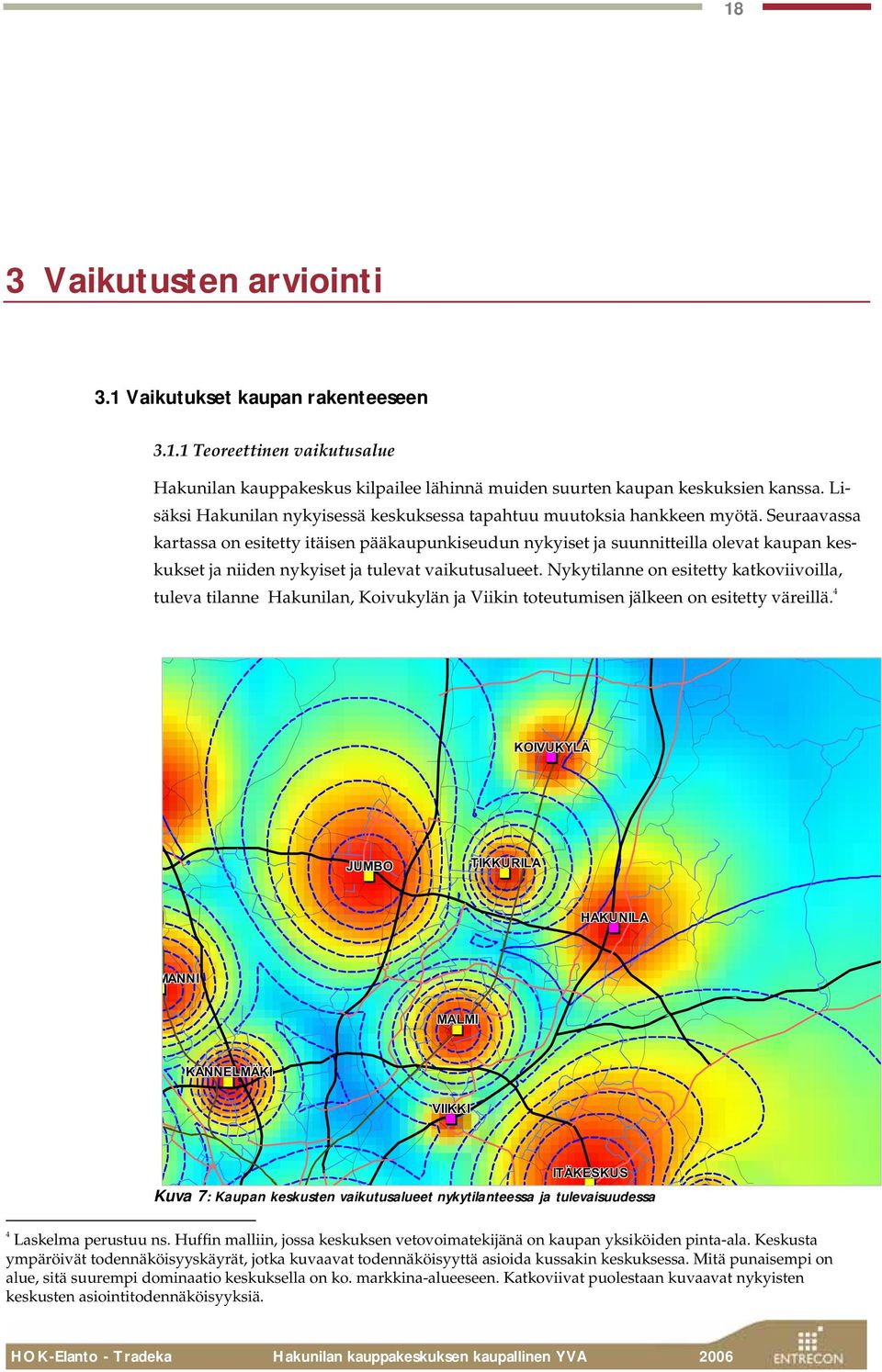 18

3 Vaikutusten arviointi

3.1 Vaikutukset kaupan rakenteeseen

3.1.1 Teoreettinen vaikutusalue

Hakunilan kauppakeskus kilpailee lähinnä muiden suurten kaupan keskuksien kanssa. Lisäksi Hakunilan nykyisessä keskuksessa tapahtuu muutoksia hankkeen myötä. Seuraavassa kartassa on esitetty itäisen pääkaupunkiseudun nykyiset ja suunnitteilla olevat kaupan keskukset ja niiden nykyiset ja tulevat vaikutusalueet. Nykytilanne on esitetty katkoviivoilla, tuleva tilanne Hakunilan, Koivukylän ja Viikin toteutumisen jälkeen on esitetty väreillä.$^4$

KOIVUKYLÄ
JUMBO
TIKKURILA
HAKUNILA
MANNI
MALMI
KANNELMÄKI
VIIKKI
ITÄKESKUS

Kuva 7: Kaupan keskusten vaikutusalueet nykytilanteessa ja tulevaisuudessa

$^4$ Laskelma perustuu ns. Huffin malliin, jossa keskuksen vetovoimatekijänä on kaupan yksiköiden pinta-ala. Keskusta ympäröivät todennäköisyyskäyrät, jotka kuvaavat todennäköisyyttä asioida kussakin keskuksessa. Mitä punaisempi on alue, sitä suurempi dominaatio keskuksella on ko. markkina-alueeseen. Katkoviivat puolestaan kuvaavat nykyisten keskusten asiointitodennäköisyyksiä.

HOK-Elanto - Tradeka Hakunilan kauppakeskuksen kaupallinen YVA 2006 ENTRECON